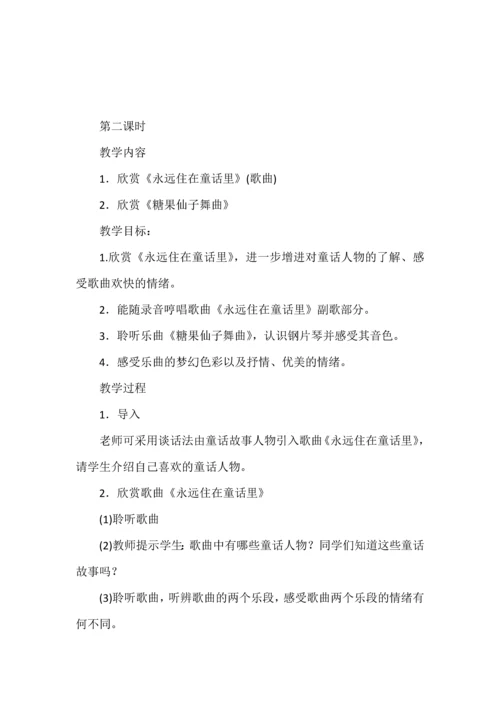 第二课时

教学内容

1．欣赏《永远住在童话里》(歌曲)

2．欣赏《糖果仙子舞曲》

教学目标：

1.欣赏《永远住在童话里》，进一步增进对童话人物的了解、感受歌曲欢快的情绪。

2．能随录音哼唱歌曲《永远住在童话里》副歌部分。

3．聆听乐曲《糖果仙子舞曲》，认识钢片琴并感受其音色。

4．感受乐曲的梦幻色彩以及抒情、优美的情绪。

教学过程

1．导入

老师可采用谈话法由童话故事人物引入歌曲《永远住在童话里》，请学生介绍自己喜欢的童话人物。

2．欣赏歌曲《永远住在童话里》

(1)聆听歌曲

(2)教师提示学生：歌曲中有哪些童话人物？同学们知道这些童话故事吗？

(3)聆听歌曲，听辨歌曲的两个乐段，感受歌曲两个乐段的情绪有何不同。